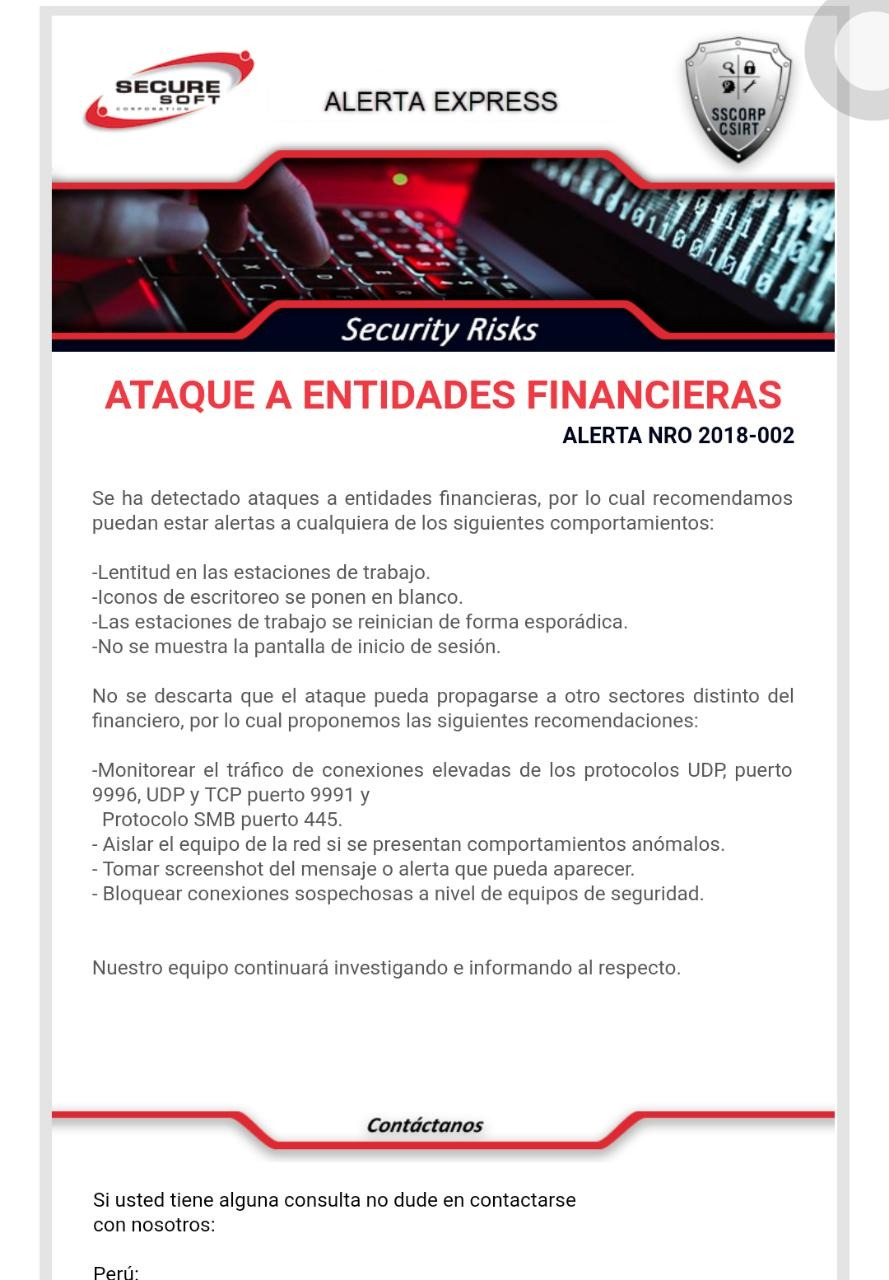 SECURE SOFT CORPORATION

ALERTA EXPRESS

SSCORP CSIRT

Security Risks

ATAQUE A ENTIDADES FINANCIERAS
ALERTA NRO 2018-002

Se ha detectado ataques a entidades financieras, por lo cual recomendamos puedan estar alertas a cualquiera de los siguientes comportamientos:

-Lentitud en las estaciones de trabajo.
-Iconos de escritoreo se ponen en blanco.
-Las estaciones de trabajo se reinician de forma esporádica.
-No se muestra la pantalla de inicio de sesión.

No se descarta que el ataque pueda propagarse a otro sectores distinto del financiero, por lo cual proponemos las siguientes recomendaciones:

-Monitorear el tráfico de conexiones elevadas de los protocolos UDP, puerto 9996, UDP y TCP puerto 9991 y
Protocolo SMB puerto 445.
- Aislar el equipo de la red si se presentan comportamientos anómalos.
- Tomar screenshot del mensaje o alerta que pueda aparecer.
- Bloquear conexiones sospechosas a nivel de equipos de seguridad.

Nuestro equipo continuará investigando e informando al respecto.

Contáctanos

Si usted tiene alguna consulta no dude en contactarse con nosotros:

Perú: